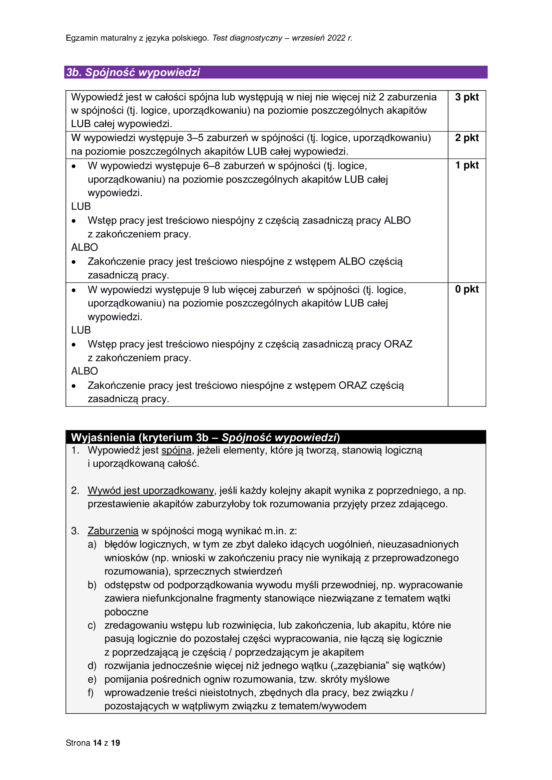 Egzamin maturalny z języka polskiego. Test diagnostyczny – wrzesień 2022 r.

3b. Spójność wypowiedzi

| Wypowiedź jest w całości spójna lub występują w niej nie więcej niż 2 zaburzenia w spójności (tj. logice, uporządkowaniu) na poziomie poszczególnych akapitów LUB całej wypowiedzi. | 3 pkt |
|---|---|
| W wypowiedzi występuje 3–5 zaburzeń w spójności (tj. logice, uporządkowaniu) na poziomie poszczególnych akapitów LUB całej wypowiedzi. | 2 pkt |
| • W wypowiedzi występuje 6–8 zaburzeń w spójności (tj. logice, uporządkowaniu) na poziomie poszczególnych akapitów LUB całej wypowiedzi. LUB • Wstęp pracy jest treściowo niespójny z częścią zasadniczą pracy ALBO z zakończeniem pracy. ALBO • Zakończenie pracy jest treściowo niespójne z wstępem ALBO częścią zasadniczą pracy. | 1 pkt |
| • W wypowiedzi występuje 9 lub więcej zaburzeń w spójności (tj. logice, uporządkowaniu) na poziomie poszczególnych akapitów LUB całej wypowiedzi. LUB • Wstęp pracy jest treściowo niespójny z częścią zasadniczą pracy ORAZ z zakończeniem pracy. ALBO • Zakończenie pracy jest treściowo niespójne z wstępem ORAZ częścią zasadniczą pracy. | 0 pkt |

Wyjaśnienia (kryterium 3b – Spójność wypowiedzi)

1. Wypowiedź jest spójna, jeżeli elementy, które ją tworzą, stanowią logiczną i uporządkowaną całość.

2. Wywód jest uporządkowany, jeśli każdy kolejny akapit wynika z poprzedniego, a np. przestawienie akapitów zaburzyłoby tok rozumowania przyjęty przez zdającego.

3. Zaburzenia w spójności mogą wynikać m.in. z:
a) błędów logicznych, w tym ze zbyt daleko idących uogólnień, nieuzasadnionych wniosków (np. wnioski w zakończeniu pracy nie wynikają z przeprowadzonego rozumowania), sprzecznych stwierdzeń
b) odstępstw od podporządkowania wywodu myśli przewodniej, np. wypracowanie zawiera niefunkcjonalne fragmenty stanowiące niezwiązane z tematem wątki poboczne
c) zredagowaniu wstępu lub rozwinięcia, lub zakończenia, lub akapitu, które nie pasują logicznie do pozostałej części wypracowania, nie łączą się logicznie z poprzedzającą je częścią / poprzedzającym je akapitem
d) rozwijania jednocześnie więcej niż jednego wątku („zazębiania" się wątków)
e) pomijania pośrednich ogniw rozumowania, tzw. skróty myślowe
f) wprowadzenie treści nieistotnych, zbędnych dla pracy, bez związku / pozostających w wątpliwym związku z tematem/wywodem

Strona 14 z 19